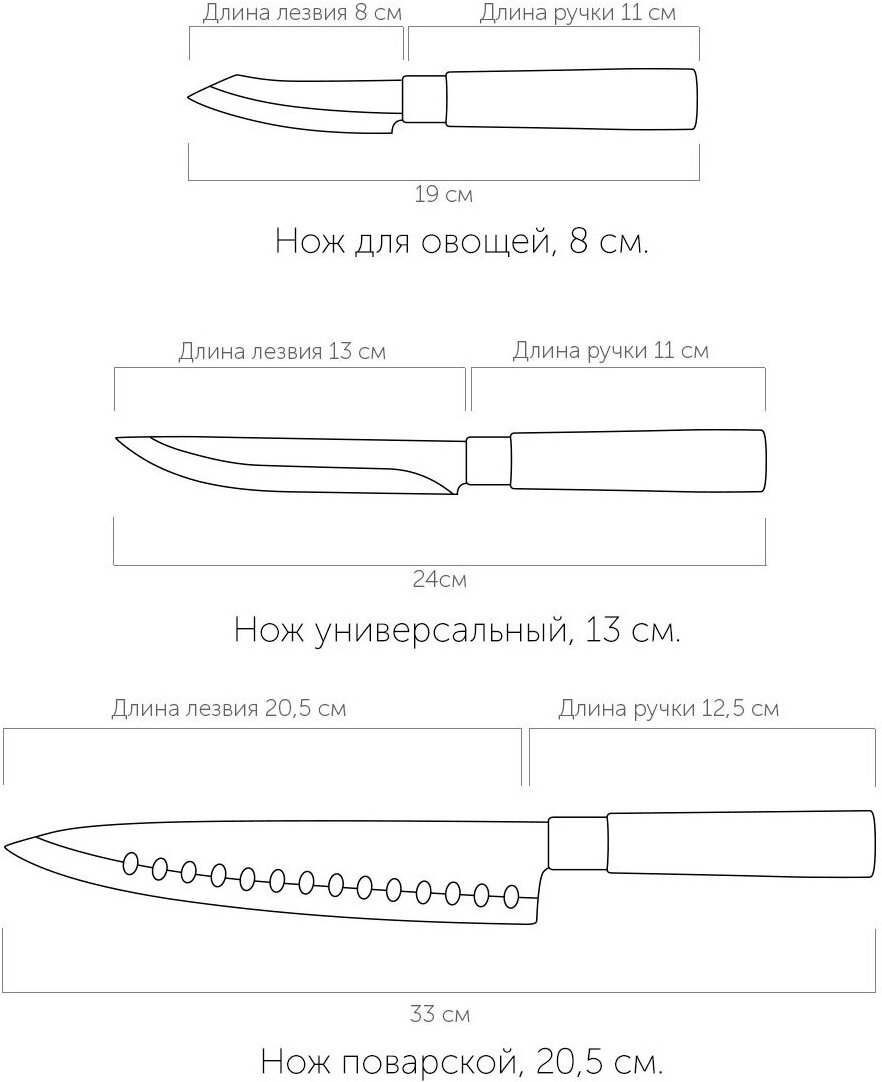 Длина лезвия 8 см
Длина ручки 11 см
19 см
Нож для овощей, 8 см.

Длина лезвия 13 см
Длина ручки 11 см
24см
Нож универсальный, 13 см.

Длина лезвия 20,5 см
Длина ручки 12,5 см
33 см
Нож поварской, 20,5 см.